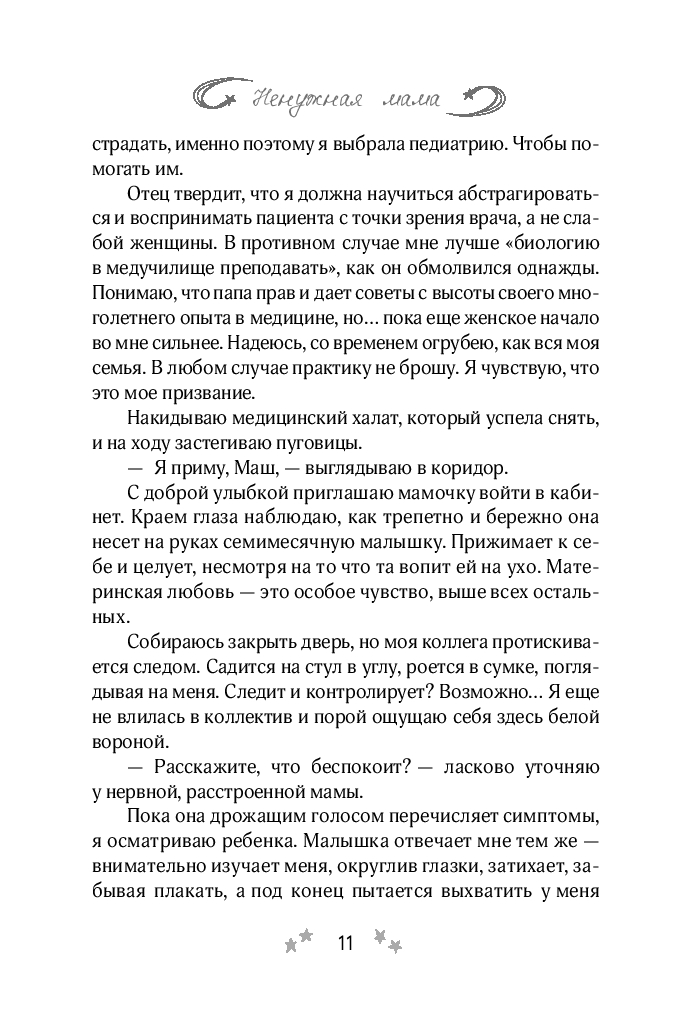 Ненужная мама

страдать, именно поэтому я выбрала педиатрию. Чтобы помогать им.

Отец твердит, что я должна научиться абстрагироваться и воспринимать пациента с точки зрения врача, а не слабой женщины. В противном случае мне лучше «биологию в медучилище преподавать», как он обмолвился однажды. Понимаю, что папа прав и дает советы с высоты своего многолетнего опыта в медицине, но… пока еще женское начало во мне сильнее. Надеюсь, со временем огрубею, как вся моя семья. В любом случае практику не брошу. Я чувствую, что это мое призвание.

Накидываю медицинский халат, который успела снять, и на ходу застегиваю пуговицы.

— Я приму, Маш, — выглядываю в коридор.

С доброй улыбкой приглашаю мамочку войти в кабинет. Краем глаза наблюдаю, как трепетно и бережно она несет на руках семимесячную малышку. Прижимает к себе и целует, несмотря на то что та вопит ей на ухо. Материнская любовь — это особое чувство, выше всех остальных.

Собираюсь закрыть дверь, но моя коллега протискивается следом. Садится на стул в углу, роется в сумке, поглядывая на меня. Следит и контролирует? Возможно… Я еще не влилась в коллектив и порой ощущаю себя здесь белой вороной.

— Расскажите, что беспокоит? — ласково уточняю у нервной, расстроенной мамы.

Пока она дрожащим голосом перечисляет симптомы, я осматриваю ребенка. Малышка отвечает мне тем же — внимательно изучает меня, округлив глазки, затихает, забывая плакать, а под конец пытается выхватить у меня

11